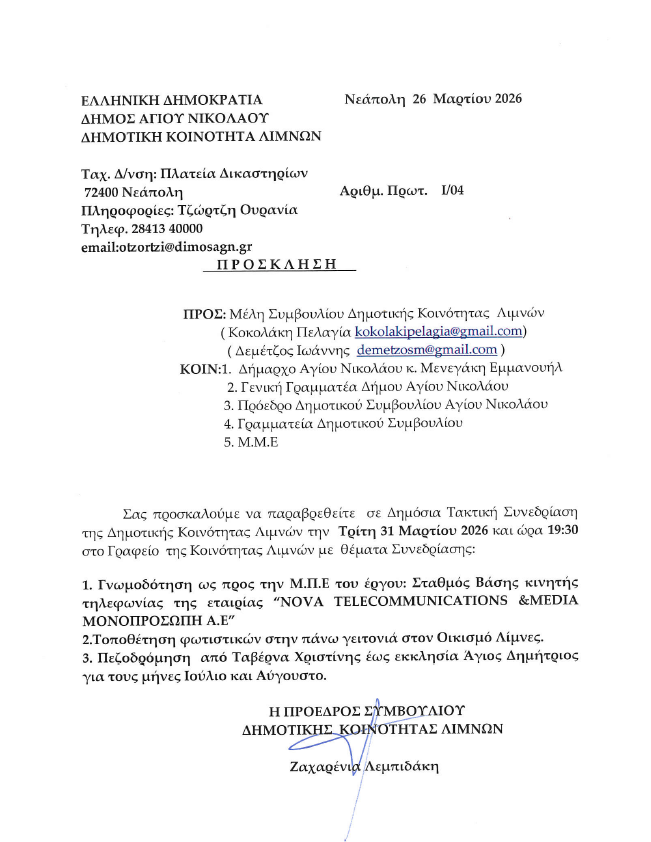 ΕΛΛΗΝΙΚΗ ΔΗΜΟΚΡΑΤΙΑ
ΔΗΜΟΣ ΑΓΙΟΥ ΝΙΚΟΛΑΟΥ
ΔΗΜΟΤΙΚΗ ΚΟΙΝΟΤΗΤΑ ΛΙΜΝΩΝ

Νεάπολη 26 Μαρτίου 2026

Ταχ. Δ/νση: Πλατεία Δικαστηρίων
72400 Νεάπολη
Πληροφορίες: Τζώρτζη Ουρανία
Τηλεφ. 28413 40000
email:otzortzi@dimosagn.gr

Αριθμ. Πρωτ. Ι/04

ΠΡΟΣΚΛΗΣΗ

ΠΡΟΣ: Μέλη Συμβουλίου Δημοτικής Κοινότητας Λιμνών
( Κοκολάκη Πελαγία kokolakipelagia@gmail.com)
( Δεμέτζος Ιωάννης demetzosm@gmail.com )
ΚΟΙΝ:1. Δήμαρχο Αγίου Νικολάου κ. Μενεγάκη Εμμανουήλ
2. Γενική Γραμματέα Δήμου Αγίου Νικολάου
3. Πρόεδρο Δημοτικού Συμβουλίου Αγίου Νικολάου
4. Γραμματεία Δημοτικού Συμβουλίου
5. Μ.Μ.Ε

Σας προσκαλούμε να παραβρεθείτε σε Δημόσια Τακτική Συνεδρίαση της Δημοτικής Κοινότητας Λιμνών την Τρίτη 31 Μαρτίου 2026 και ώρα 19:30 στο Γραφείο της Κοινότητας Λιμνών με θέματα Συνεδρίασης:

1. Γνωμοδότηση ως προς την Μ.Π.Ε του έργου: Σταθμός Βάσης κινητής τηλεφωνίας της εταιρίας "NOVA TELECOMMUNICATIONS &MEDIA ΜΟΝΟΠΡΟΣΩΠΗ Α.Ε"
2.Τοποθέτηση φωτιστικών στην πάνω γειτονιά στον Οικισμό Λίμνες.
3. Πεζοδρόμηση από Ταβέρνα Χριστίνης έως εκκλησία Άγιος Δημήτριος για τους μήνες Ιούλιο και Αύγουστο.

Η ΠΡΟΕΔΡΟΣ ΣΥΜΒΟΥΛΙΟΥ
ΔΗΜΟΤΙΚΗΣ ΚΟΙΝΟΤΗΤΑΣ ΛΙΜΝΩΝ

Ζαχαρένια Λεμπιδάκη